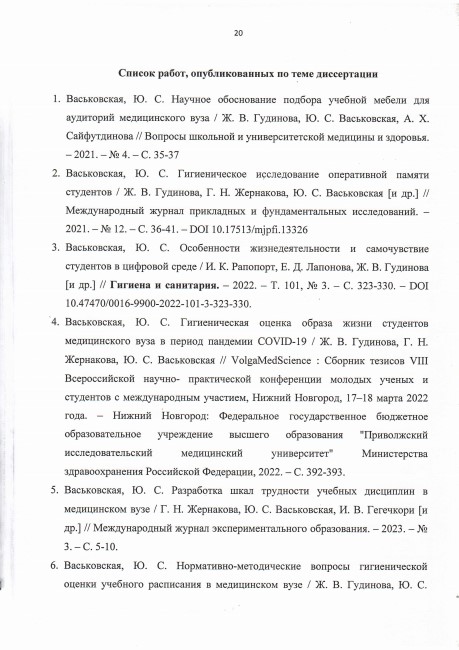 20

Список работ, опубликованных по теме диссертации

1. Васьковская, Ю. С. Научное обоснование подбора учебной мебели для аудиторий медицинского вуза / Ж. В. Гудинова, Ю. С. Васьковская, А. Х. Сайфутдинова // Вопросы школьной и университетской медицины и здоровья. – 2021. – № 4. – С. 35-37

2. Васьковская, Ю. С. Гигиеническое исследование оперативной памяти студентов / Ж. В. Гудинова, Г. Н. Жернакова, Ю. С. Васьковская [и др.] // Международный журнал прикладных и фундаментальных исследований. – 2021. – № 12. – С. 36-41. – DOI 10.17513/mjpfi.13326

3. Васьковская, Ю. С. Особенности жизнедеятельности и самочувствие студентов в цифровой среде / И. К. Рапопорт, Е. Д. Лапонова, Ж. В. Гудинова [и др.] // Гигиена и санитария. – 2022. – Т. 101, № 3. – С. 323-330. – DOI 10.47470/0016-9900-2022-101-3-323-330.

4. Васьковская, Ю. С. Гигиеническая оценка образа жизни студентов медицинского вуза в период пандемии COVID-19 / Ж. В. Гудинова, Г. Н. Жернакова, Ю. С. Васьковская // VolgaMedScience : Сборник тезисов VIII Всероссийской научно- практической конференции молодых ученых и студентов с международным участием, Нижний Новгород, 17–18 марта 2022 года. – Нижний Новгород: Федеральное государственное бюджетное образовательное учреждение высшего образования "Приволжский исследовательский медицинский университет" Министерства здравоохранения Российской Федерации, 2022. – С. 392-393.

5. Васьковская, Ю. С. Разработка шкал трудности учебных дисциплин в медицинском вузе / Г. Н. Жернакова, Ю. С. Васьковская, И. В. Гегечкори [и др.] // Международный журнал экспериментального образования. – 2023. – № 3. – С. 5-10.

6. Васьковская, Ю. С. Нормативно-методические вопросы гигиенической оценки учебного расписания в медицинском вузе / Ж. В. Гудинова, Ю. С.